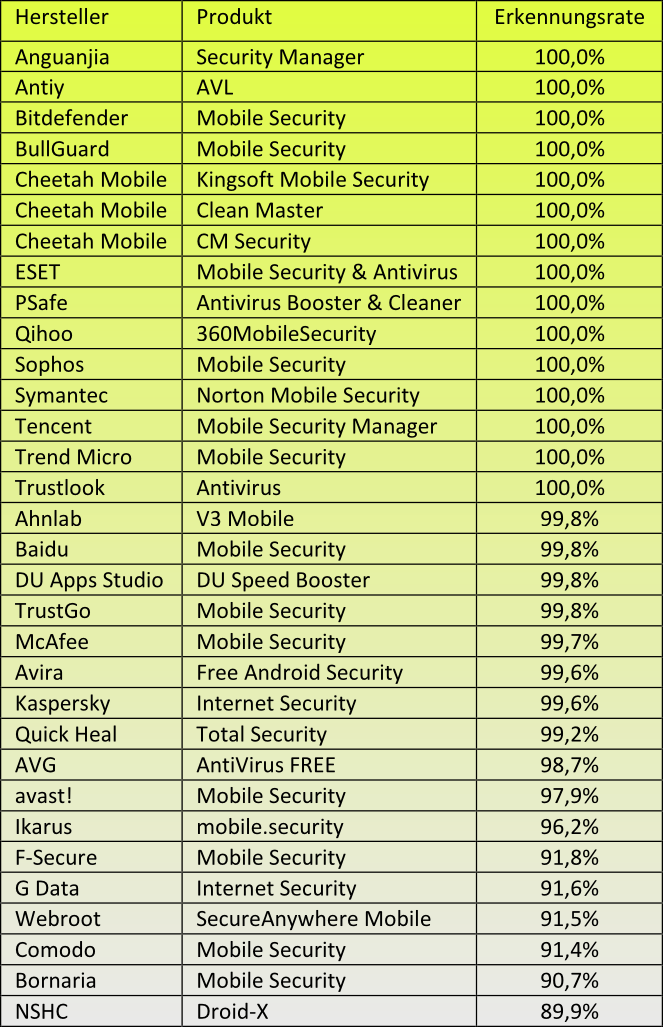 | Hersteller | Produkt | Erkennungsrate |
|---|---|---|
| Anguanjia | Security Manager | 100,0% |
| Antiy | AVL | 100,0% |
| Bitdefender | Mobile Security | 100,0% |
| BullGuard | Mobile Security | 100,0% |
| Cheetah Mobile | Kingsoft Mobile Security | 100,0% |
| Cheetah Mobile | Clean Master | 100,0% |
| Cheetah Mobile | CM Security | 100,0% |
| ESET | Mobile Security & Antivirus | 100,0% |
| PSafe | Antivirus Booster & Cleaner | 100,0% |
| Qihoo | 360MobileSecurity | 100,0% |
| Sophos | Mobile Security | 100,0% |
| Symantec | Norton Mobile Security | 100,0% |
| Tencent | Mobile Security Manager | 100,0% |
| Trend Micro | Mobile Security | 100,0% |
| Trustlook | Antivirus | 100,0% |
| Ahnlab | V3 Mobile | 99,8% |
| Baidu | Mobile Security | 99,8% |
| DU Apps Studio | DU Speed Booster | 99,8% |
| TrustGo | Mobile Security | 99,8% |
| McAfee | Mobile Security | 99,7% |
| Avira | Free Android Security | 99,6% |
| Kaspersky | Internet Security | 99,6% |
| Quick Heal | Total Security | 99,2% |
| AVG | AntiVirus FREE | 98,7% |
| avast! | Mobile Security | 97,9% |
| Ikarus | mobile.security | 96,2% |
| F-Secure | Mobile Security | 91,8% |
| G Data | Internet Security | 91,6% |
| Webroot | SecureAnywhere Mobile | 91,5% |
| Comodo | Mobile Security | 91,4% |
| Bornaria | Mobile Security | 90,7% |
| NSHC | Droid-X | 89,9% |